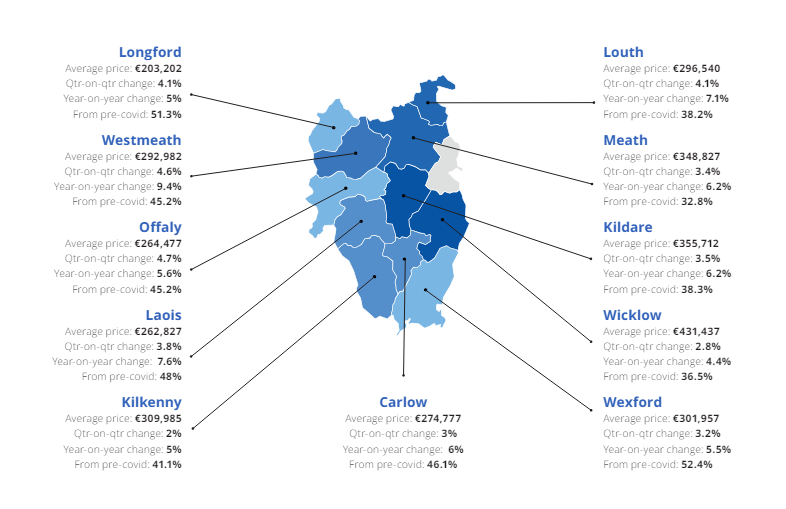 Longford
Average price: €203,202
Qtr-on-qtr change: 4.1%
Year-on-year change: 5%
From pre-covid: 51.3%

Westmeath
Average price: €292,982
Qtr-on-qtr change: 4.6%
Year-on-year change: 9.4%
From pre-covid: 45.2%

Offaly
Average price: €264,477
Qtr-on-qtr change: 4.7%
Year-on-year change: 5.6%
From pre-covid: 45.2%

Laois
Average price: €262,827
Qtr-on-qtr change: 3.8%
Year-on-year change: 7.6%
From pre-covid: 48%

Kilkenny
Average price: €309,985
Qtr-on-qtr change: 2%
Year-on-year change: 5%
From pre-covid: 41.1%

Carlow
Average price: €274,777
Qtr-on-qtr change: 3%
Year-on-year change: 6%
From pre-covid: 46.1%

Louth
Average price: €296,540
Qtr-on-qtr change: 4.1%
Year-on-year change: 7.1%
From pre-covid: 38.2%

Meath
Average price: €348,827
Qtr-on-qtr change: 3.4%
Year-on-year change: 6.2%
From pre-covid: 32.8%

Kildare
Average price: €355,712
Qtr-on-qtr change: 3.5%
Year-on-year change: 6.2%
From pre-covid: 38.3%

Wicklow
Average price: €431,437
Qtr-on-qtr change: 2.8%
Year-on-year change: 4.4%
From pre-covid: 36.5%

Wexford
Average price: €301,957
Qtr-on-qtr change: 3.2%
Year-on-year change: 5.5%
From pre-covid: 52.4%